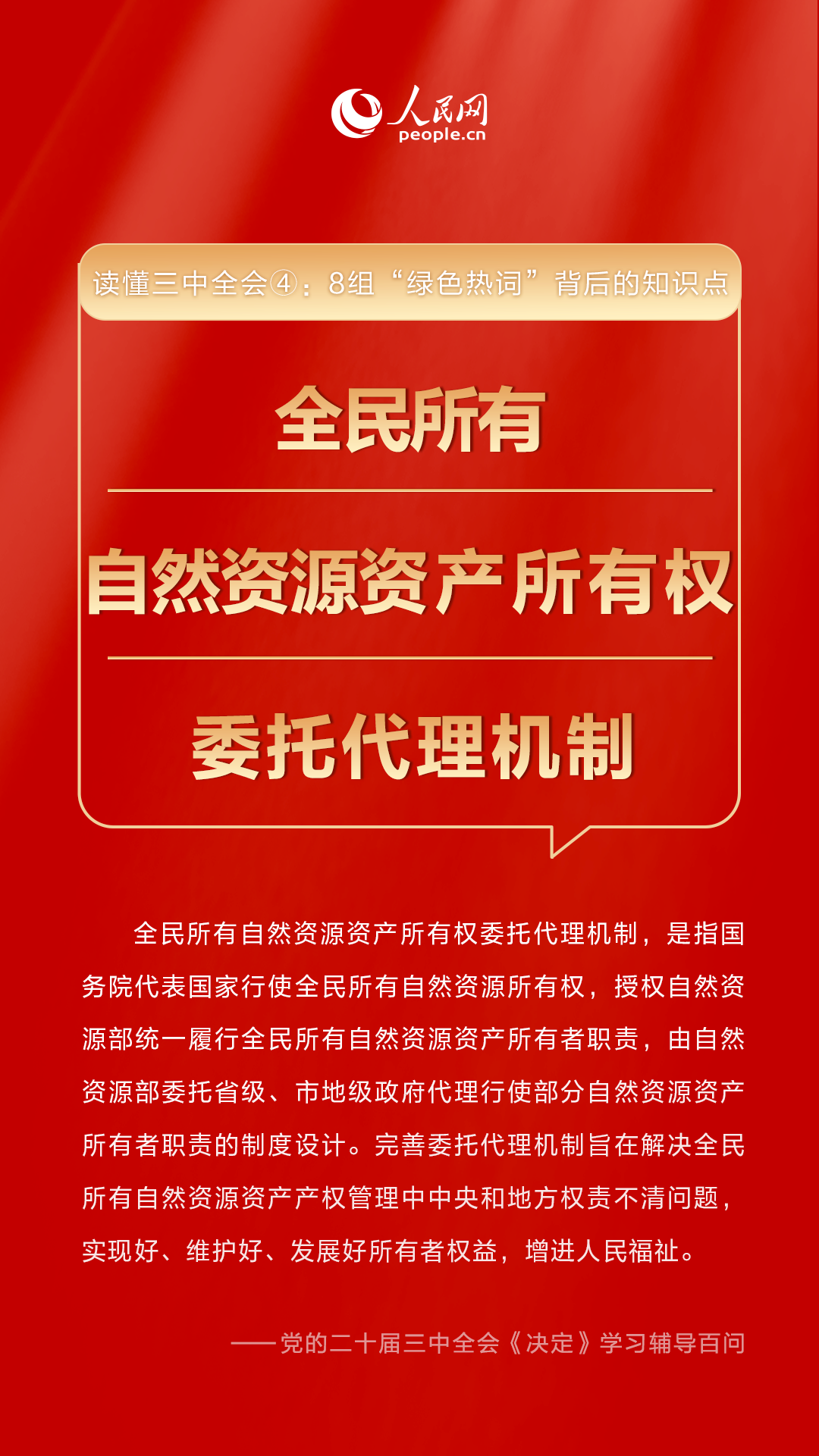 人民网
people.cn

读懂三中全会④：8组“绿色热词”背后的知识点

全民所有

自然资源资产所有权

委托代理机制

全民所有自然资源资产所有权委托代理机制，是指国务院代表国家行使全民所有自然资源所有权，授权自然资源部统一履行全民所有自然资源资产所有者职责，由自然资源部委托省级、市地级政府代理行使部分自然资源资产所有者职责的制度设计。完善委托代理机制旨在解决全民所有自然资源资产产权管理中中央和地方权责不清问题，实现好、维护好、发展好所有者权益，增进人民福祉。

——党的二十届三中全会《决定》学习辅导百问